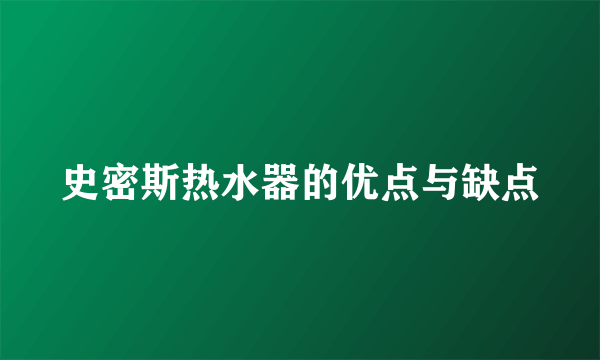 史密斯热水器的优点与缺点